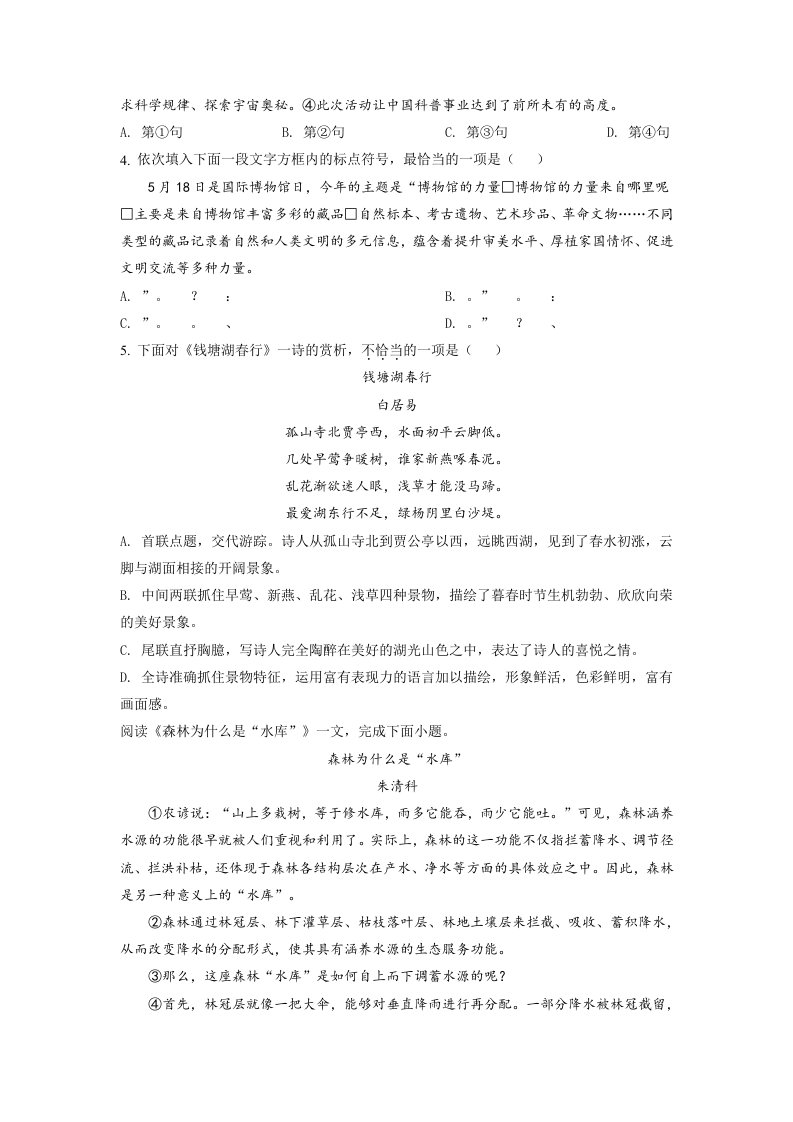 求科学规律、探索宇宙奥秘。④此次活动让中国科普事业达到了前所未有的高度。

A. 第①句　　B. 第②句　　C. 第③句　　D. 第④句

4. 依次填入下面一段文字方框内的标点符号，最恰当的一项是（　）

5月18日是国际博物馆日，今年的主题是“博物馆的力量□博物馆的力量来自哪里呢□主要是来自博物馆丰富多彩的藏品□自然标本、考古遗物、艺术珍品、革命文物……不同类型的藏品记录着自然和人类文明的多元信息，蕴含着提升审美水平、厚植家国情怀、促进文明交流等多种力量。

A. ”。　？　：　　B. 。”　。　：

C. ”。　。　、　　D. 。”　？　、

5. 下面对《钱塘湖春行》一诗的赏析，不恰当的一项是（　）

钱塘湖春行

白居易

孤山寺北贾亭西，水面初平云脚低。

几处早莺争暖树，谁家新燕啄春泥。

乱花渐欲迷人眼，浅草才能没马蹄。

最爱湖东行不足，绿杨阴里白沙堤。

A. 首联点题，交代游踪。诗人从孤山寺北到贾公亭以西，远眺西湖，见到了春水初涨，云脚与湖面相接的开阔景象。

B. 中间两联抓住早莺、新燕、乱花、浅草四种景物，描绘了暮春时节生机勃勃、欣欣向荣的美好景象。

C. 尾联直抒胸臆，写诗人完全陶醉在美好的湖光山色之中，表达了诗人的喜悦之情。

D. 全诗准确抓住景物特征，运用富有表现力的语言加以描绘，形象鲜活，色彩鲜明，富有画面感。

阅读《森林为什么是“水库”》一文，完成下面小题。

森林为什么是“水库”

朱清科

①农谚说：“山上多栽树，等于修水库，雨多它能吞，雨少它能吐。”可见，森林涵养水源的功能很早就被人们重视和利用了。实际上，森林的这一功能不仅指拦蓄降水、调节径流、拦洪补枯，还体现于森林各结构层次在产水、净水等方面的具体效应之中。因此，森林是另一种意义上的“水库”。

②森林通过林冠层、林下灌草层、枯枝落叶层、林地土壤层来拦截、吸收、蓄积降水，从而改变降水的分配形式，使其具有涵养水源的生态服务功能。

③那么，这座森林“水库”是如何自上而下调蓄水源的呢？

④首先，林冠层就像一把大伞，能够对垂直降雨进行再分配。一部分降水被林冠截留，